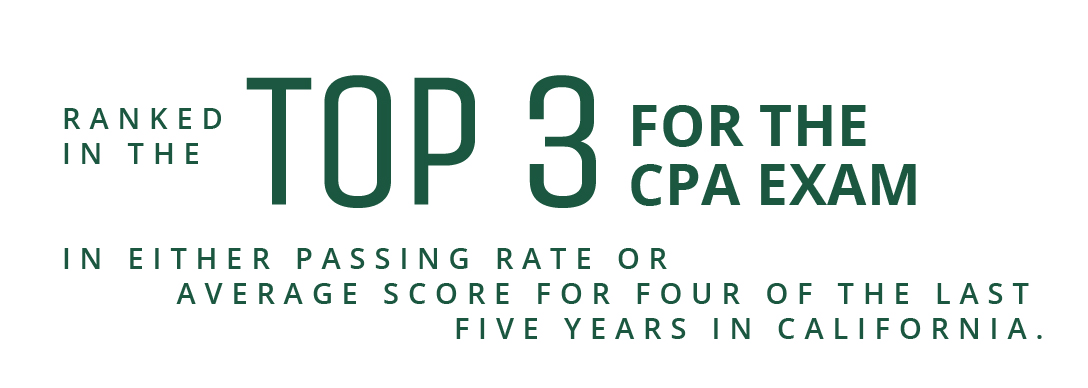 RANKED IN THE TOP 3 FOR THE CPA EXAM

IN EITHER PASSING RATE OR AVERAGE SCORE FOR FOUR OF THE LAST FIVE YEARS IN CALIFORNIA.